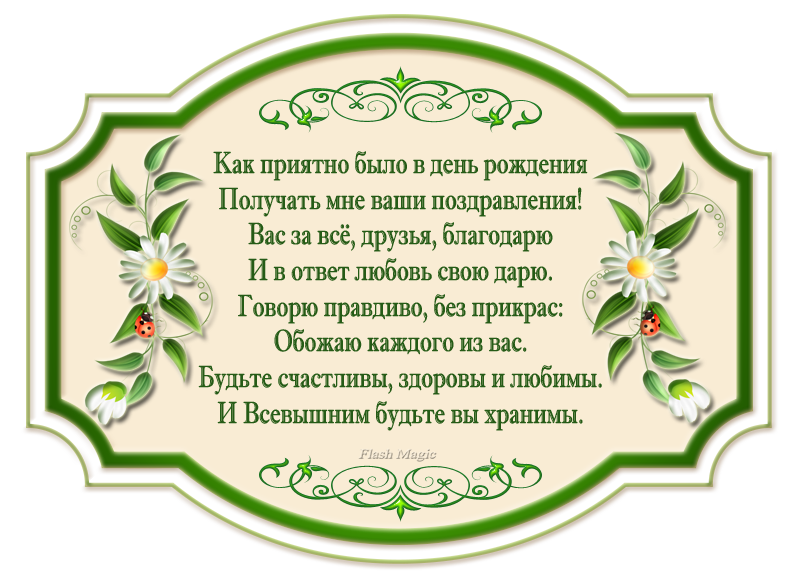 Как приятно было в день рождения
Получать мне ваши поздравления!
Вас за всё, друзья, благодарю
И в ответ любовь свою дарю.
Говорю правдиво, без прикрас:
Обожаю каждого из вас.
Будьте счастливы, здоровы и любимы.
И Всевышним будьте вы хранимы.

Flash Magic